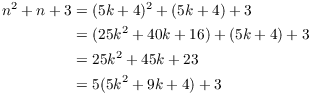 $n^2 + n + 3 = (5k + 4)^2 + (5k + 4) + 3$
$= (25k^2 + 40k + 16) + (5k + 4) + 3$
$= 25k^2 + 45k + 23$
$= 5(5k^2 + 9k + 4) + 3$